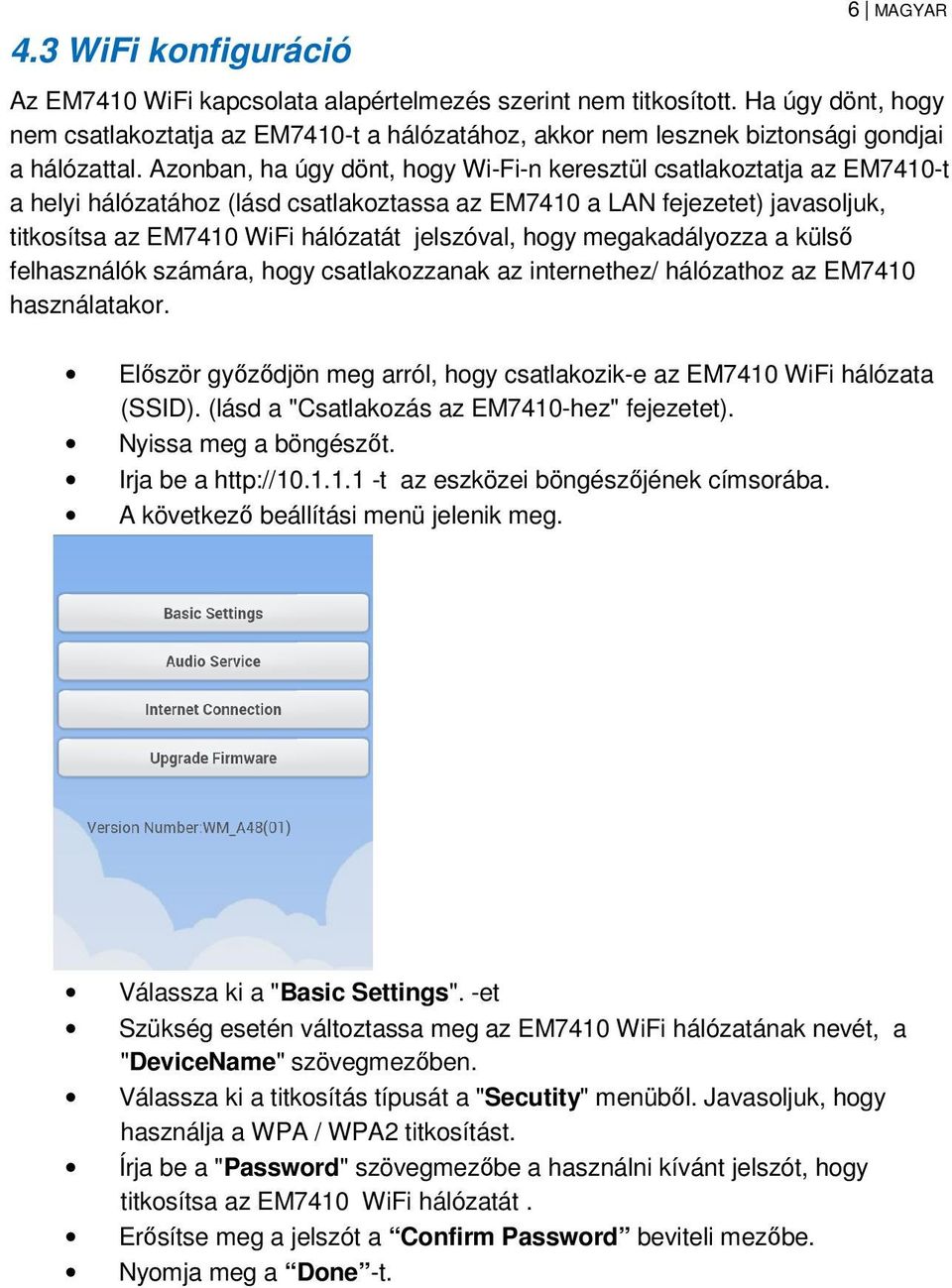 6 | MAGYAR

4.3 WiFi konfiguráció

Az EM7410 WiFi kapcsolata alapértelmezés szerint nem titkosított. Ha úgy dönt, hogy nem csatlakoztatja az EM7410-t a hálózatához, akkor nem lesznek biztonsági gondjai a hálózattal. Azonban, ha úgy dönt, hogy Wi-Fi-n keresztül csatlakoztatja az EM7410-t a helyi hálózatához (lásd csatlakoztassa az EM7410 a LAN fejezetet) javasoljuk, titkosítsa az EM7410 WiFi hálózatát jelszóval, hogy megakadályozza a külső felhasználók számára, hogy csatlakozzanak az internethez/ hálózathoz az EM7410 használatakor.

• Először győződjön meg arról, hogy csatlakozik-e az EM7410 WiFi hálózata (SSID). (lásd a "Csatlakozás az EM7410-hez" fejezetet).
• Nyissa meg a böngészőt.
• Irja be a http://10.1.1.1 -t az eszközei böngészőjének címsorába.
• A következő beállítási menü jelenik meg.

Basic Settings
Audio Service
Internet Connection
Upgrade Firmware
Version Number:WM_A48(01)

• Válassza ki a "Basic Settings". -et
• Szükség esetén változtassa meg az EM7410 WiFi hálózatának nevét, a "DeviceName" szövegmezőben.
• Válassza ki a titkosítás típusát a "Secutity" menüből. Javasoljuk, hogy használja a WPA / WPA2 titkosítást.
• Írja be a "Password" szövegmezőbe a használni kívánt jelszót, hogy titkosítsa az EM7410 WiFi hálózatát .
• Erősítse meg a jelszót a “Confirm Password” beviteli mezőbe.
• Nyomja meg a “Done”-t.